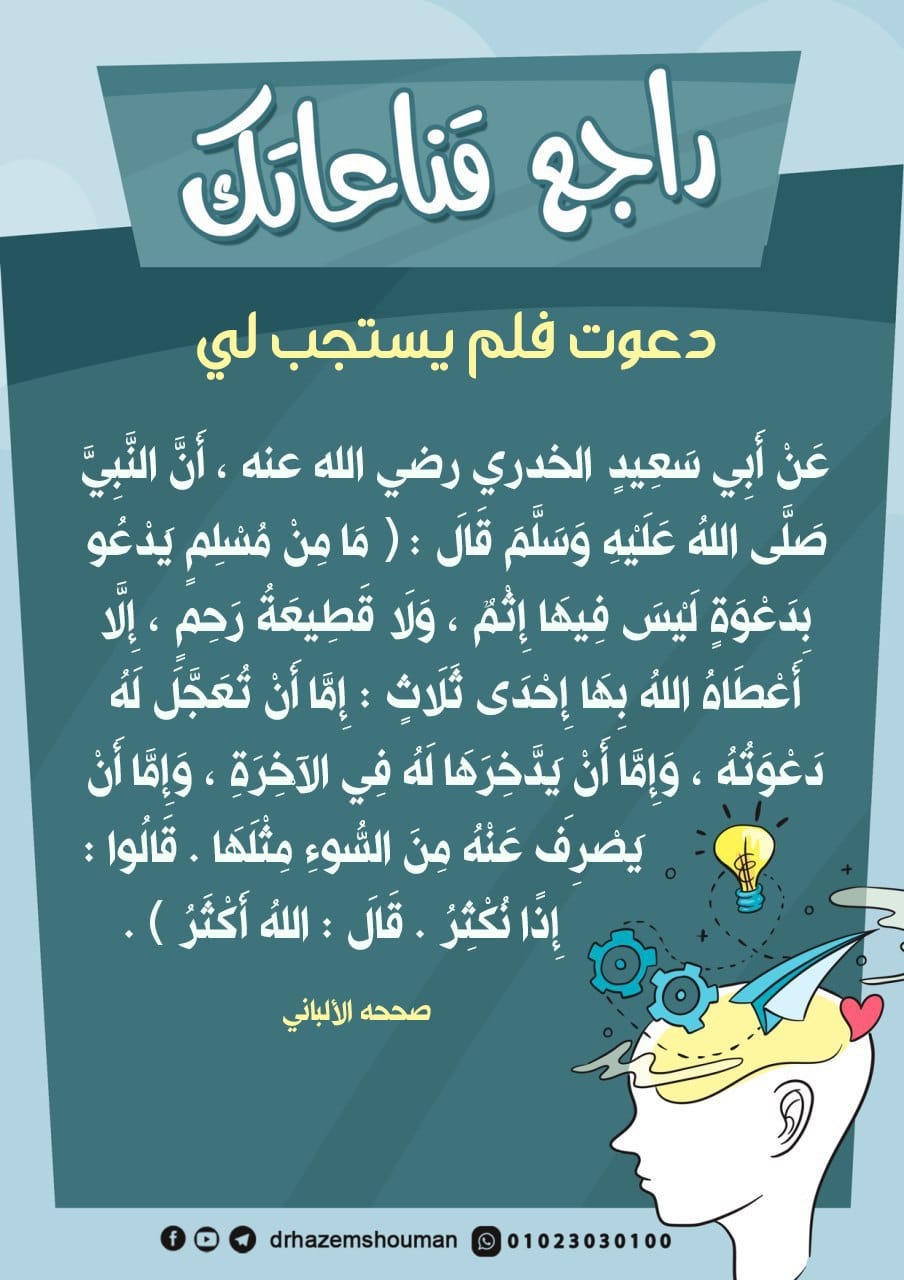 راجع قناعاتك

دعوت فلم يستجب لي

عَنْ أَبِي سَعِيدٍ الخدري رضي الله عنه ، أَنَّ النَّبِيَّ صَلَّى اللهُ عَلَيْهِ وَسَلَّمَ قَالَ : ( مَا مِنْ مُسْلِمٍ يَدْعُو بِدَعْوَةٍ لَيْسَ فِيهَا إِثْمٌ ، وَلَا قَطِيعَةُ رَحِمٍ ، إِلَّا أَعْطَاهُ اللهُ بِهَا إِحْدَى ثَلَاثٍ : إِمَّا أَنْ تُعَجَّلَ لَهُ دَعْوَتُهُ ، وَإِمَّا أَنْ يَدَّخِرَهَا لَهُ فِي الآخِرَةِ ، وَإِمَّا أَنْ يَصْرِفَ عَنْهُ مِنَ السُّوءِ مِثْلَهَا . قَالُوا : إِذًا نُكْثِرُ . قَالَ : اللهُ أَكْثَرُ ) .

صححه الألباني

drhazemshouman 01023030100